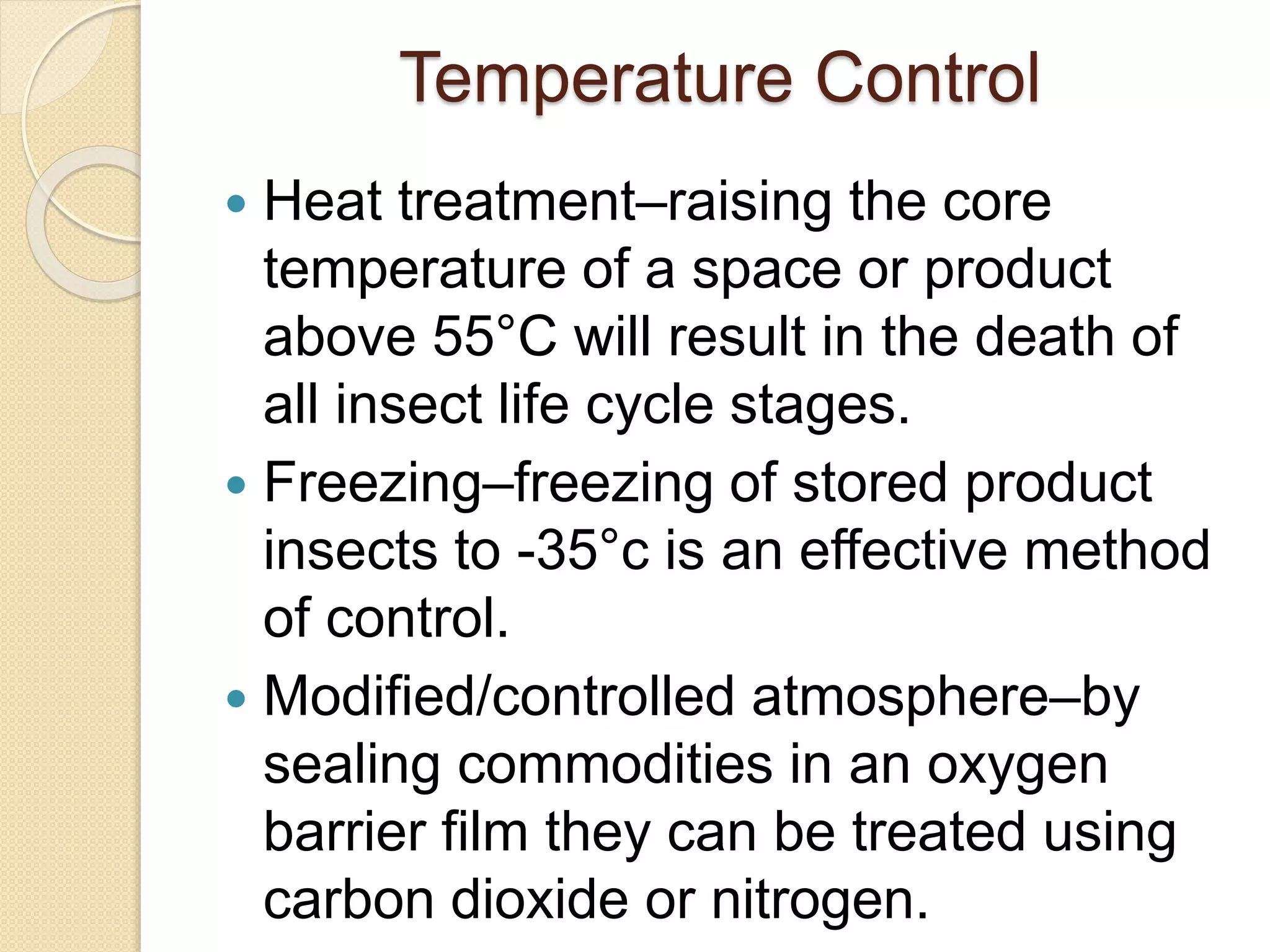 Temperature Control

• Heat treatment–raising the core temperature of a space or product above 55°C will result in the death of all insect life cycle stages.
• Freezing–freezing of stored product insects to -35°c is an effective method of control.
• Modified/controlled atmosphere–by sealing commodities in an oxygen barrier film they can be treated using carbon dioxide or nitrogen.